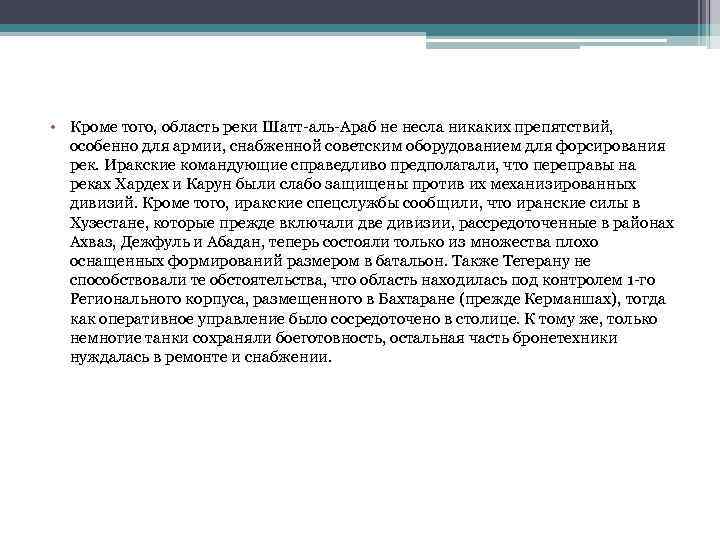 • Кроме того, область реки Шатт-аль-Араб не несла никаких препятствий, особенно для армии, снабженной советским оборудованием для форсирования рек. Иракские командующие справедливо предполагали, что переправы на реках Хардех и Карун были слабо защищены против их механизированных дивизий. Кроме того, иракские спецслужбы сообщили, что иранские силы в Хузестане, которые прежде включали две дивизии, рассредоточенные в районах Ахваз, Дежфуль и Абадан, теперь состояли только из множества плохо оснащенных формирований размером в батальон. Также Тегерану не способствовали те обстоятельства, что область находилась под контролем 1-го Регионального корпуса, размещенного в Бахтаране (прежде Керманшах), тогда как оперативное управление было сосредоточено в столице. К тому же, только немногие танки сохраняли боеготовность, остальная часть бронетехники нуждалась в ремонте и снабжении.